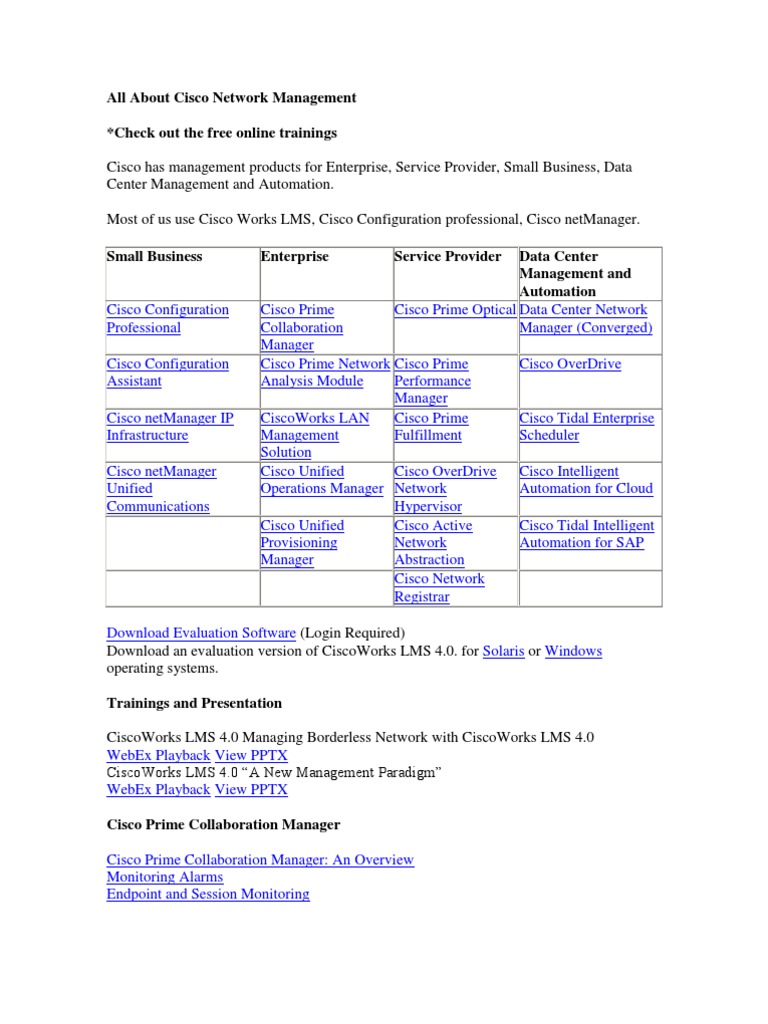 All About Cisco Network Management

*Check out the free online trainings

Cisco has management products for Enterprise, Service Provider, Small Business, Data Center Management and Automation.

Most of us use Cisco Works LMS, Cisco Configuration professional, Cisco netManager.

| Small Business | Enterprise | Service Provider | Data Center Management and Automation |
|---|---|---|---|
| Cisco Configuration Professional | Cisco Prime Collaboration Manager | Cisco Prime Optical | Data Center Network Manager (Converged) |
| Cisco Configuration Assistant | Cisco Prime Network Analysis Module | Cisco Prime Performance Manager | Cisco OverDrive |
| Cisco netManager IP Infrastructure | CiscoWorks LAN Management Solution | Cisco Prime Fulfillment | Cisco Tidal Enterprise Scheduler |
| Cisco netManager Unified Communications | Cisco Unified Operations Manager | Cisco OverDrive Network Hypervisor | Cisco Intelligent Automation for Cloud |
| | Cisco Unified Provisioning Manager | Cisco Active Network Abstraction | Cisco Tidal Intelligent Automation for SAP |
| | | Cisco Network Registrar | |

Download Evaluation Software (Login Required)
Download an evaluation version of CiscoWorks LMS 4.0. for Solaris or Windows operating systems.

Trainings and Presentation

CiscoWorks LMS 4.0 Managing Borderless Network with CiscoWorks LMS 4.0
WebEx Playback View PPTX
CiscoWorks LMS 4.0 “A New Management Paradigm”
WebEx Playback View PPTX

Cisco Prime Collaboration Manager

Cisco Prime Collaboration Manager: An Overview
Monitoring Alarms
Endpoint and Session Monitoring